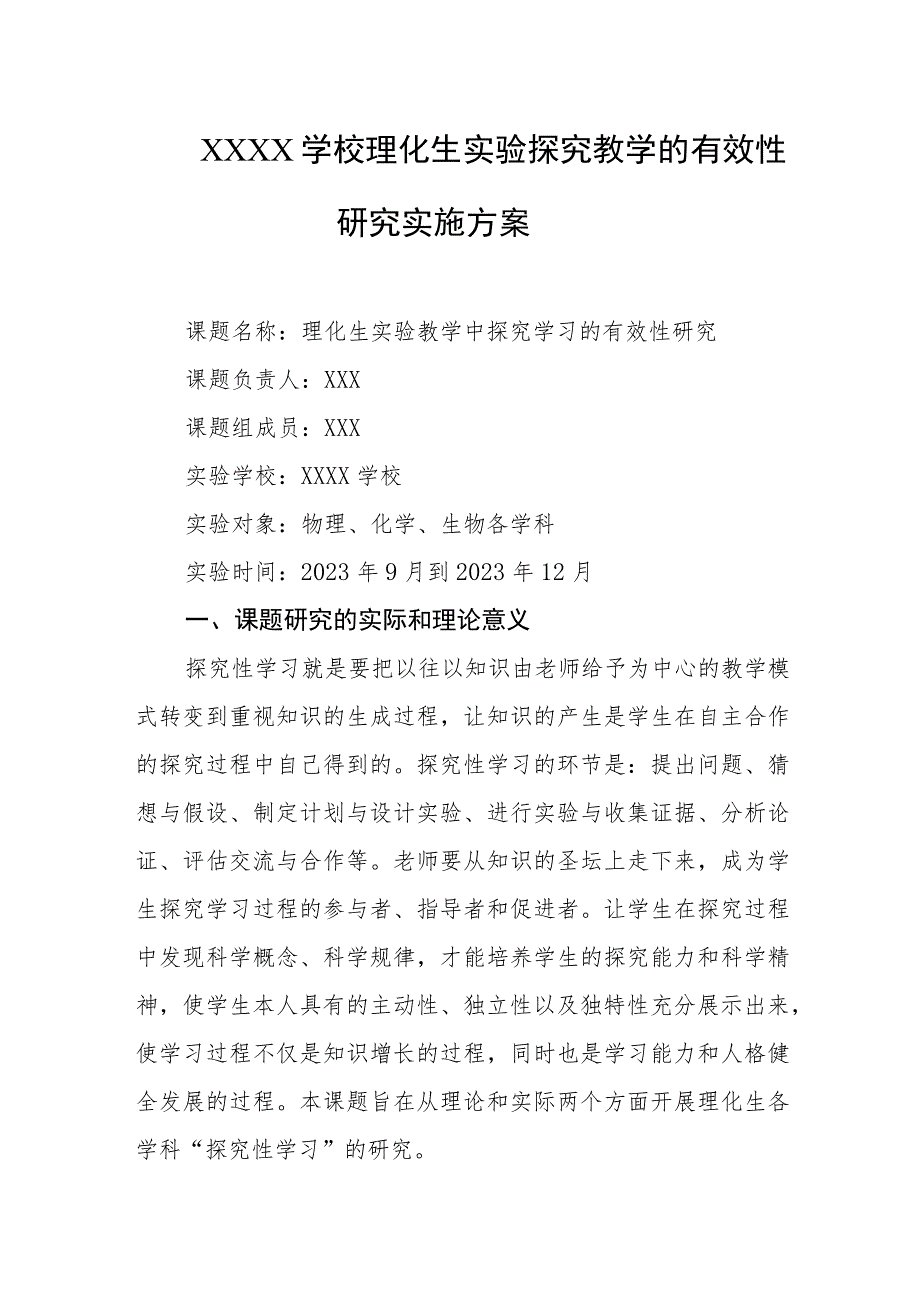 XXXX学校理化生实验探究教学的有效性研究实施方案

课题名称：理化生实验教学中探究学习的有效性研究

课题负责人：XXX

课题组成员：XXX

实验学校：XXXX学校

实验对象：物理、化学、生物各学科

实验时间：2023年9月到2023年12月

一、课题研究的实际和理论意义

探究性学习就是要把以往以知识由老师给予为中心的教学模式转变到重视知识的生成过程，让知识的产生是学生在自主合作的探究过程中自己得到的。探究性学习的环节是：提出问题、猜想与假设、制定计划与设计实验、进行实验与收集证据、分析论证、评估交流与合作等。老师要从知识的圣坛上走下来，成为学生探究学习过程的参与者、指导者和促进者。让学生在探究过程中发现科学概念、科学规律，才能培养学生的探究能力和科学精神，使学生本人具有的主动性、独立性以及独特性充分展示出来，使学习过程不仅是知识增长的过程，同时也是学习能力和人格健全发展的过程。本课题旨在从理论和实际两个方面开展理化生各学科“探究性学习”的研究。